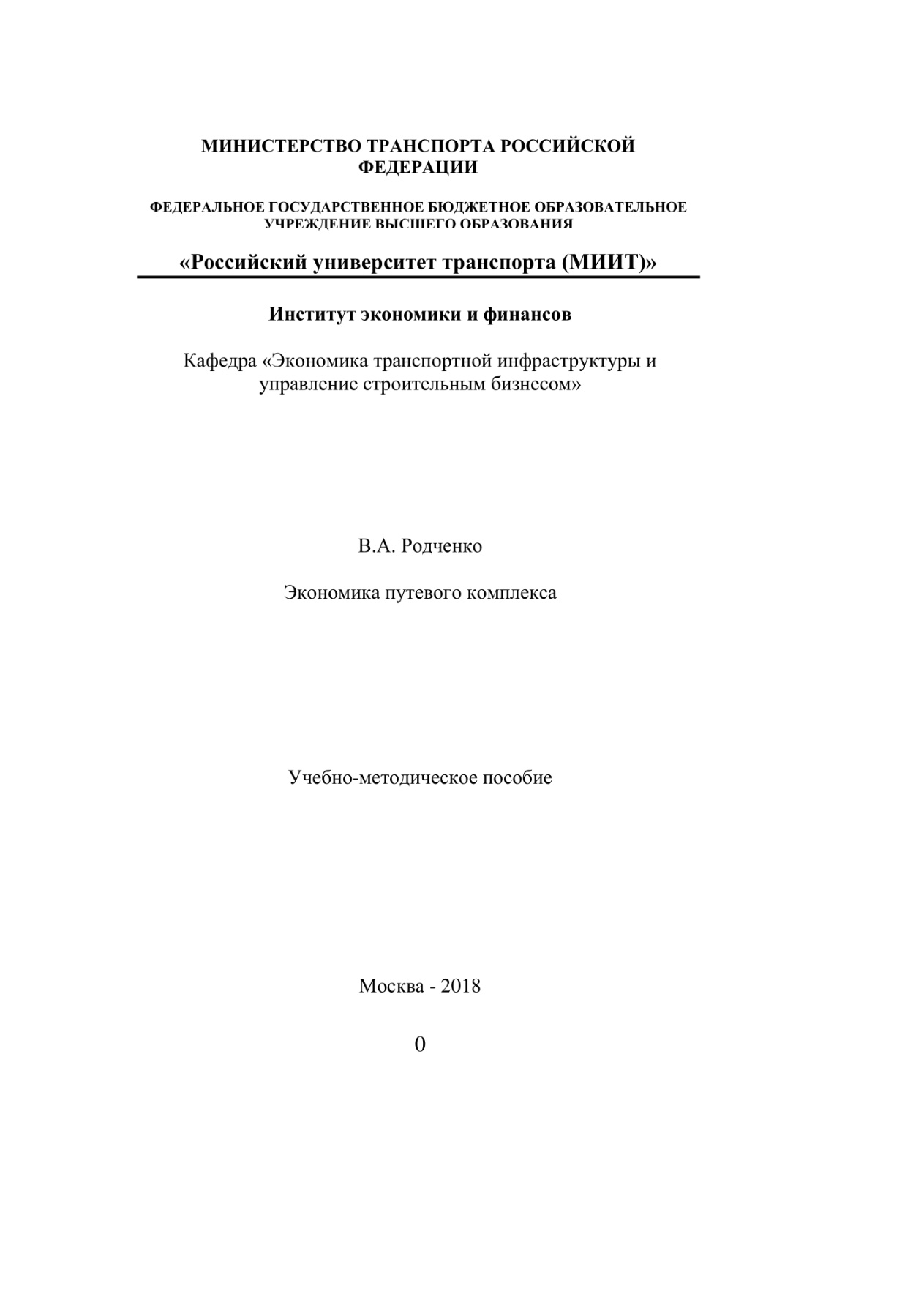 МИНИСТЕРСТВО ТРАНСПОРТА РОССИЙСКОЙ ФЕДЕРАЦИИ

ФЕДЕРАЛЬНОЕ ГОСУДАРСТВЕННОЕ БЮДЖЕТНОЕ ОБРАЗОВАТЕЛЬНОЕ УЧРЕЖДЕНИЕ ВЫСШЕГО ОБРАЗОВАНИЯ

«Российский университет транспорта (МИИТ)»

Институт экономики и финансов

Кафедра «Экономика транспортной инфраструктуры и управление строительным бизнесом»

В.А. Родченко

Экономика путевого комплекса

Учебно-методическое пособие

Москва - 2018

0